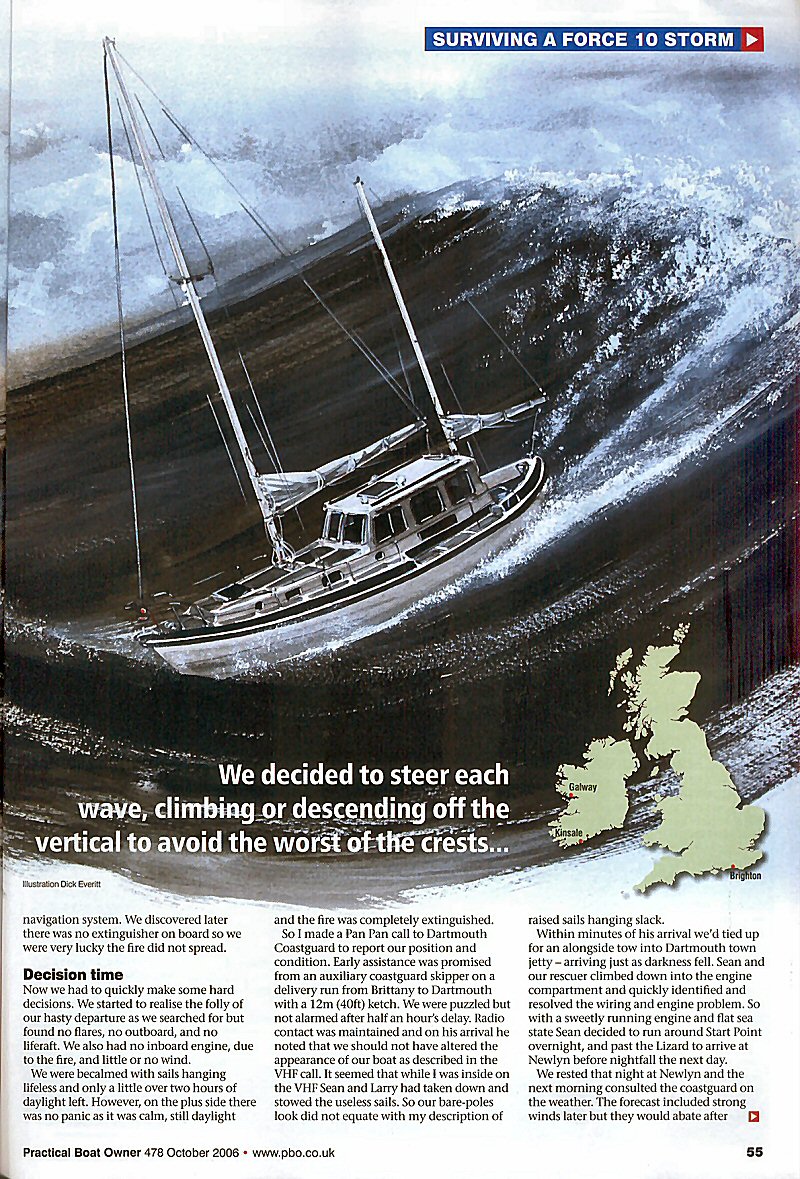 SURVIVING A FORCE 10 STORM

We decided to steer each wave, climbing or descending off the vertical to avoid the worst of the crests...

Galway

Kinsale

Brighton

Illustration Dick Everitt

navigation system. We discovered later there was no extinguisher on board so we were very lucky the fire did not spread.

Decision time

Now we had to quickly make some hard decisions. We started to realise the folly of our hasty departure as we searched for but found no flares, no outboard, and no liferaft. We also had no inboard engine, due to the fire, and little or no wind.

We were becalmed with sails hanging lifeless and only a little over two hours of daylight left. However, on the plus side there was no panic as it was calm, still daylight and the fire was completely extinguished.

So I made a Pan Pan call to Dartmouth Coastguard to report our position and condition. Early assistance was promised from an auxiliary coastguard skipper on a delivery run from Brittany to Dartmouth with a 12m (40ft) ketch. We were puzzled but not alarmed after half an hour's delay. Radio contact was maintained and on his arrival he noted that we should not have altered the appearance of our boat as described in the VHF call. It seemed that while I was inside on the VHF Sean and Larry had taken down and stowed the useless sails. So our bare-poles look did not equate with my description of raised sails hanging slack.

Within minutes of his arrival we'd tied up for an alongside tow into Dartmouth town jetty – arriving just as darkness fell. Sean and our rescuer climbed down into the engine compartment and quickly identified and resolved the wiring and engine problem. So with a sweetly running engine and flat sea state Sean decided to run around Start Point overnight, and past the Lizard to arrive at Newlyn before nightfall the next day.

We rested that night at Newlyn and the next morning consulted the coastguard on the weather. The forecast included strong winds later but they would abate after

Practical Boat Owner 478 October 2006 • www.pbo.co.uk

55